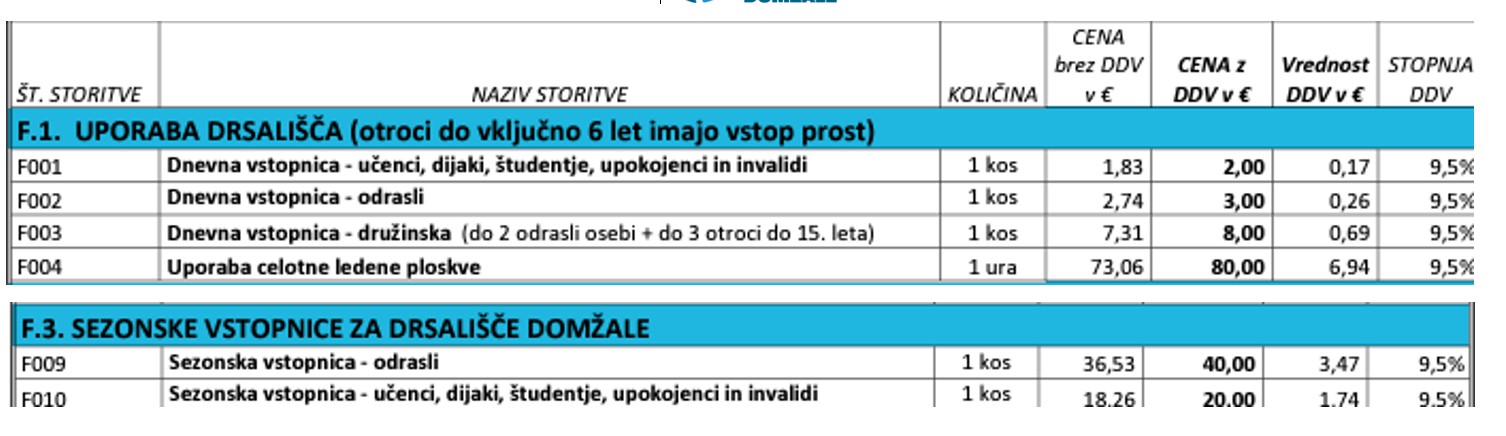 | ŠT. STORITVE | NAZIV STORITVE | KOLIČINA | CENA brez DDV v € | CENA z DDV v € | Vrednost DDV v € | STOPNJA DDV |
|---|---|---|---|---|---|---|
| F.1. UPORABA DRSALIŠČA (otroci do vključno 6 let imajo vstop prost) | | | | | | |
| F001 | Dnevna vstopnica - učenci, dijaki, študentje, upokojenci in invalidi | 1 kos | 1,83 | 2,00 | 0,17 | 9,5% |
| F002 | Dnevna vstopnica - odrasli | 1 kos | 2,74 | 3,00 | 0,26 | 9,5% |
| F003 | Dnevna vstopnica - družinska (do 2 odrasli osebi + do 3 otroci do 15. leta) | 1 kos | 7,31 | 8,00 | 0,69 | 9,5% |
| F004 | Uporaba celotne ledene ploskve | 1 ura | 73,06 | 80,00 | 6,94 | 9,5% |

| F.3. SEZONSKE VSTOPNICE ZA DRSALIŠČE DOMŽALE | | | | | | |
|---|---|---|---|---|---|---|
| F009 | Sezonska vstopnica - odrasli | 1 kos | 36,53 | 40,00 | 3,47 | 9,5% |
| F010 | Sezonska vstopnica - učenci, dijaki, študentje, upokojenci in invalidi | 1 kos | 18,26 | 20,00 | 1,74 | 9,5% |